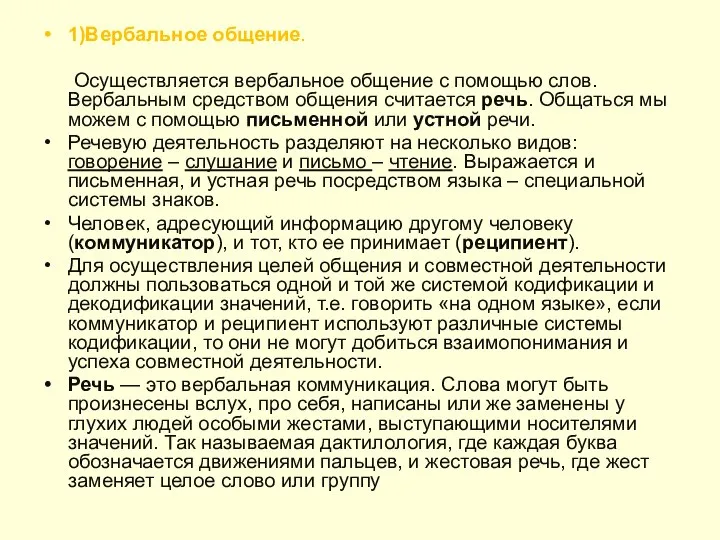 • 1)Вербальное общение.

Осуществляется вербальное общение с помощью слов. Вербальным средством общения считается речь. Общаться мы можем с помощью письменной или устной речи.

• Речевую деятельность разделяют на несколько видов: говорение – слушание и письмо – чтение. Выражается и письменная, и устная речь посредством языка – специальной системы знаков.

• Человек, адресующий информацию другому человеку (коммуникатор), и тот, кто ее принимает (реципиент).

• Для осуществления целей общения и совместной деятельности должны пользоваться одной и той же системой кодификации и декодификации значений, т.е. говорить «на одном языке», если коммуникатор и реципиент используют различные системы кодификации, то они не могут добиться взаимопонимания и успеха совместной деятельности.

• Речь — это вербальная коммуникация. Слова могут быть произнесены вслух, про себя, написаны или же заменены у глухих людей особыми жестами, выступающими носителями значений. Так называемая дактилология, где каждая буква обозначается движениями пальцев, и жестовая речь, где жест заменяет целое слово или группу